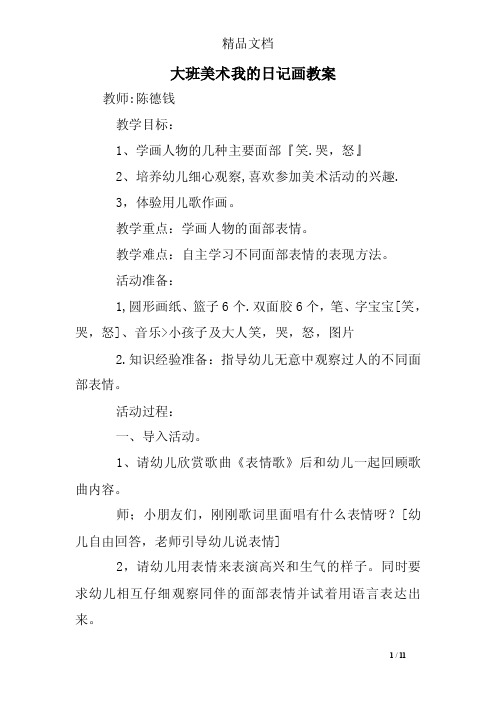 精品文档

大班美术我的日记画教案

教师:陈德钱

教学目标：

1、学画人物的几种主要面部『笑.哭，怒』

2、培养幼儿细心观察,喜欢参加美术活动的兴趣.

3，体验用儿歌作画。

教学重点：学画人物的面部表情。

教学难点：自主学习不同面部表情的表现方法。

活动准备：

1,圆形画纸、篮子6个.双面胶6个，笔、字宝宝[笑，哭，怒]、音乐>小孩子及大人笑，哭，怒，图片

2.知识经验准备：指导幼儿无意中观察过人的不同面部表情。

活动过程：

一、导入活动。

1、请幼儿欣赏歌曲《表情歌》后和幼儿一起回顾歌曲内容。

师；小朋友们，刚刚歌词里面唱有什么表情呀？[幼儿自由回答，老师引导幼儿说表情]

2，请幼儿用表情来表演高兴和生气的样子。同时要求幼儿相互仔细观察同伴的面部表情并试着用语言表达出来。

1 / 11